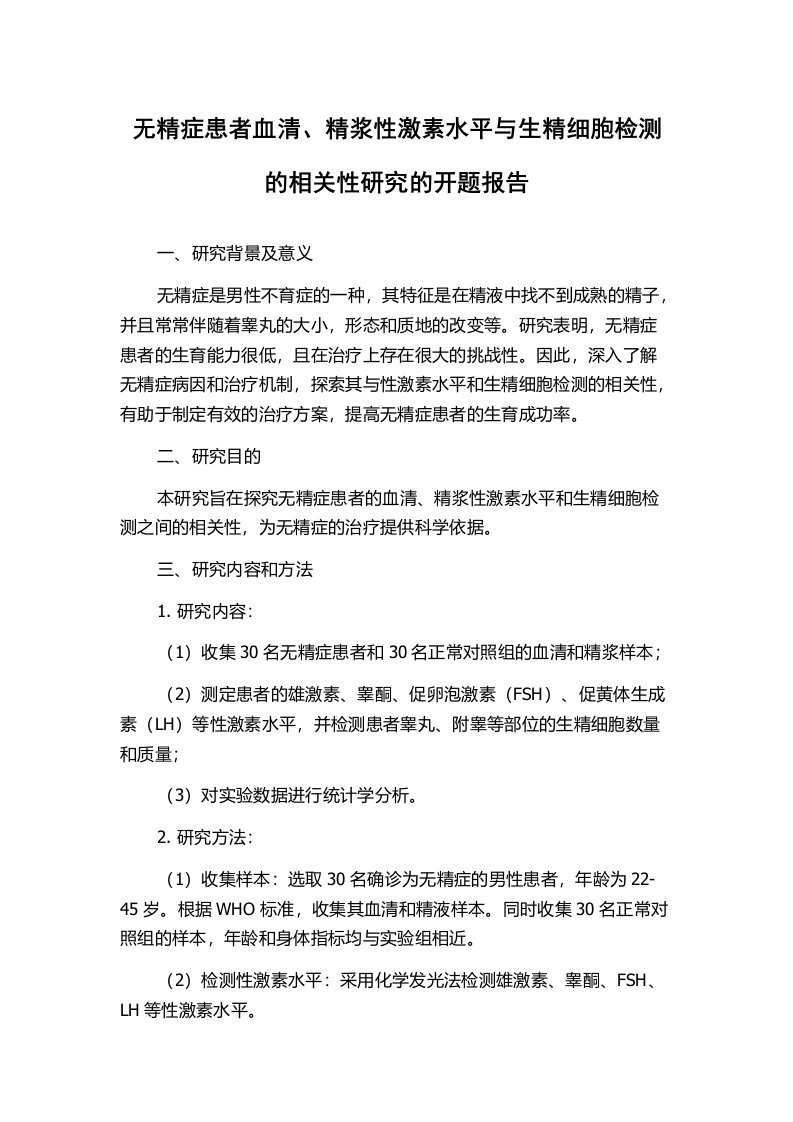 无精症患者血清、精浆性激素水平与生精细胞检测的相关性研究的开题报告

一、研究背景及意义

无精症是男性不育症的一种，其特征是在精液中找不到成熟的精子，并且常常伴随着睾丸的大小，形态和质地的改变等。研究表明，无精症患者的生育能力很低，且在治疗上存在很大的挑战性。因此，深入了解无精症病因和治疗机制，探索其与性激素水平和生精细胞检测的相关性，有助于制定有效的治疗方案，提高无精症患者的生育成功率。

二、研究目的

本研究旨在探究无精症患者的血清、精浆性激素水平和生精细胞检测之间的相关性，为无精症的治疗提供科学依据。

三、研究内容和方法

1. 研究内容:

（1）收集 30 名无精症患者和 30 名正常对照组的血清和精浆样本；

（2）测定患者的雄激素、睾酮、促卵泡激素（FSH）、促黄体生成素（LH）等性激素水平，并检测患者睾丸、附睾等部位的生精细胞数量和质量;

（3）对实验数据进行统计学分析。

2. 研究方法:

（1）收集样本：选取 30 名确诊为无精症的男性患者，年龄为 22-45 岁。根据 WHO 标准，收集其血清和精液样本。同时收集 30 名正常对照组的样本，年龄和身体指标均与实验组相近。

（2）检测性激素水平：采用化学发光法检测雄激素、睾酮、FSH、LH 等性激素水平。